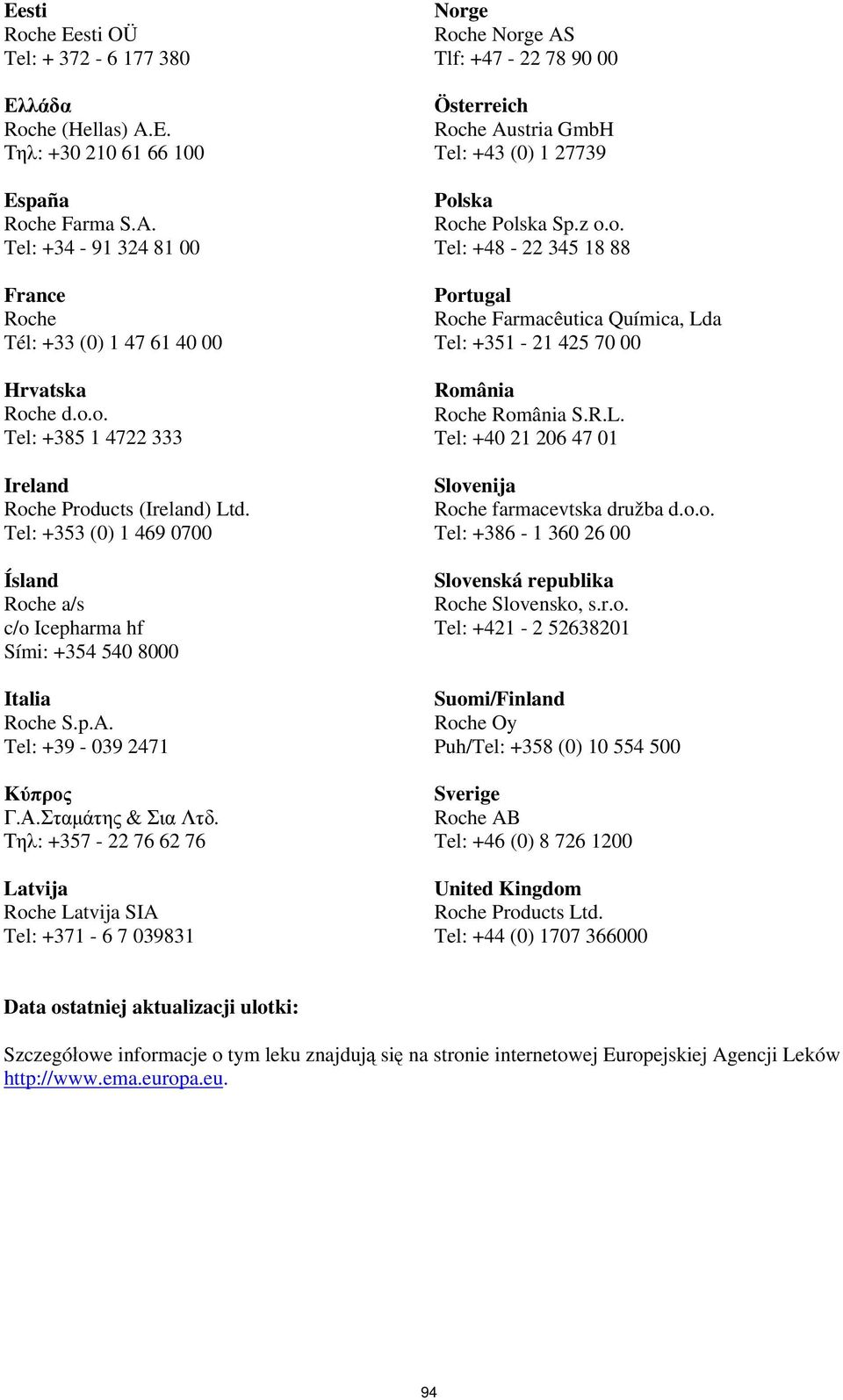 Eesti
Roche Eesti OÜ
Tel: + 372 - 6 177 380

Ελλάδα
Roche (Hellas) A.E.
Τηλ: +30 210 61 66 100

España
Roche Farma S.A.
Tel: +34 - 91 324 81 00

France
Roche
Tél: +33 (0) 1 47 61 40 00

Hrvatska
Roche d.o.o.
Tel: +385 1 4722 333

Ireland
Roche Products (Ireland) Ltd.
Tel: +353 (0) 1 469 0700

Ísland
Roche a/s
c/o Icepharma hf
Sími: +354 540 8000

Italia
Roche S.p.A.
Tel: +39 - 039 2471

Κύπρος
Γ.Α.Σταμάτης & Σια Λτδ.
Τηλ: +357 - 22 76 62 76

Latvija
Roche Latvija SIA
Tel: +371 - 6 7 039831

Norge
Roche Norge AS
Tlf: +47 - 22 78 90 00

Österreich
Roche Austria GmbH
Tel: +43 (0) 1 27739

Polska
Roche Polska Sp.z o.o.
Tel: +48 - 22 345 18 88

Portugal
Roche Farmacêutica Química, Lda
Tel: +351 - 21 425 70 00

România
Roche România S.R.L.
Tel: +40 21 206 47 01

Slovenija
Roche farmacevtska družba d.o.o.
Tel: +386 - 1 360 26 00

Slovenská republika
Roche Slovensko, s.r.o.
Tel: +421 - 2 52638201

Suomi/Finland
Roche Oy
Puh/Tel: +358 (0) 10 554 500

Sverige
Roche AB
Tel: +46 (0) 8 726 1200

United Kingdom
Roche Products Ltd.
Tel: +44 (0) 1707 366000

Data ostatniej aktualizacji ulotki:

Szczegółowe informacje o tym leku znajdują się na stronie internetowej Europejskiej Agencji Leków http://www.ema.europa.eu.

94